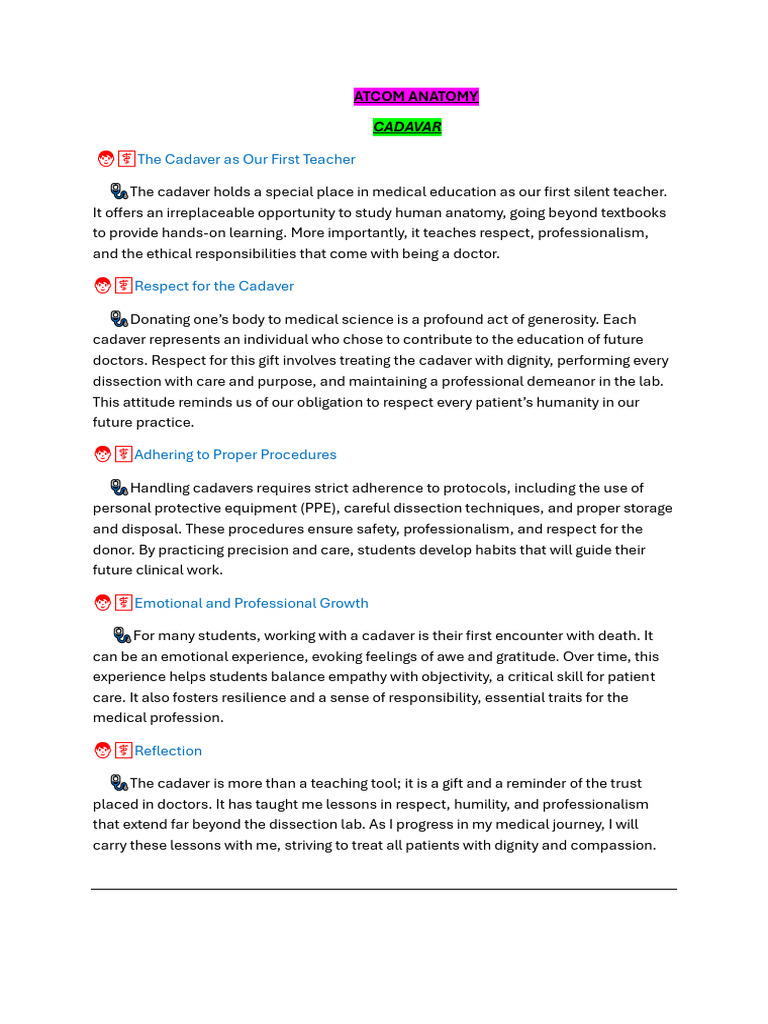 ATCOM ANATOMY

CADAVAR

The Cadaver as Our First Teacher

The cadaver holds a special place in medical education as our first silent teacher. It offers an irreplaceable opportunity to study human anatomy, going beyond textbooks to provide hands-on learning. More importantly, it teaches respect, professionalism, and the ethical responsibilities that come with being a doctor.

Respect for the Cadaver

Donating one's body to medical science is a profound act of generosity. Each cadaver represents an individual who chose to contribute to the education of future doctors. Respect for this gift involves treating the cadaver with dignity, performing every dissection with care and purpose, and maintaining a professional demeanor in the lab. This attitude reminds us of our obligation to respect every patient's humanity in our future practice.

Adhering to Proper Procedures

Handling cadavers requires strict adherence to protocols, including the use of personal protective equipment (PPE), careful dissection techniques, and proper storage and disposal. These procedures ensure safety, professionalism, and respect for the donor. By practicing precision and care, students develop habits that will guide their future clinical work.

Emotional and Professional Growth

For many students, working with a cadaver is their first encounter with death. It can be an emotional experience, evoking feelings of awe and gratitude. Over time, this experience helps students balance empathy with objectivity, a critical skill for patient care. It also fosters resilience and a sense of responsibility, essential traits for the medical profession.

Reflection

The cadaver is more than a teaching tool; it is a gift and a reminder of the trust placed in doctors. It has taught me lessons in respect, humility, and professionalism that extend far beyond the dissection lab. As I progress in my medical journey, I will carry these lessons with me, striving to treat all patients with dignity and compassion.